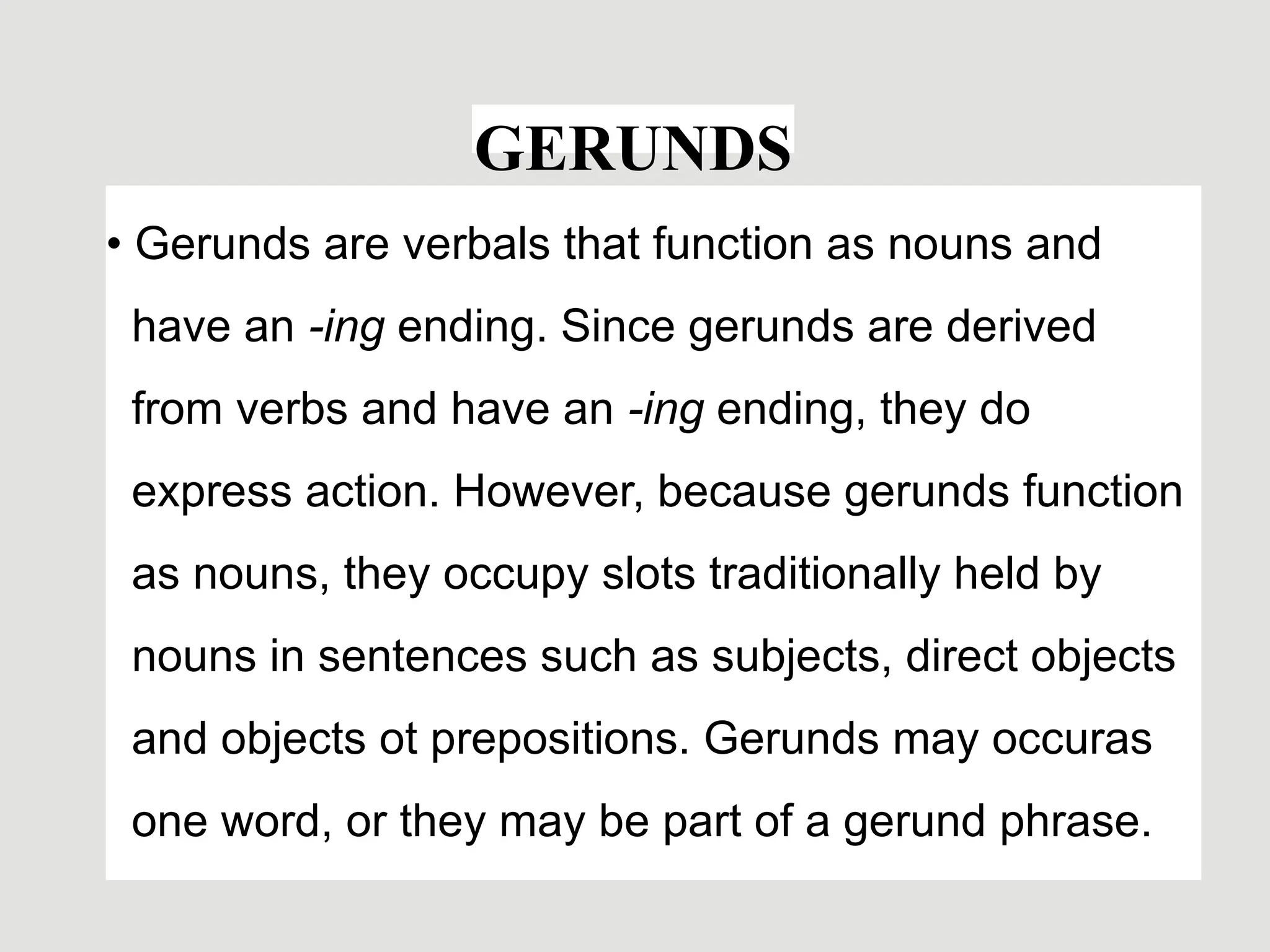 GERUNDS

• Gerunds are verbals that function as nouns and have an -ing ending. Since gerunds are derived from verbs and have an -ing ending, they do express action. However, because gerunds function as nouns, they occupy slots traditionally held by nouns in sentences such as subjects, direct objects and objects ot prepositions. Gerunds may occuras one word, or they may be part of a gerund phrase.